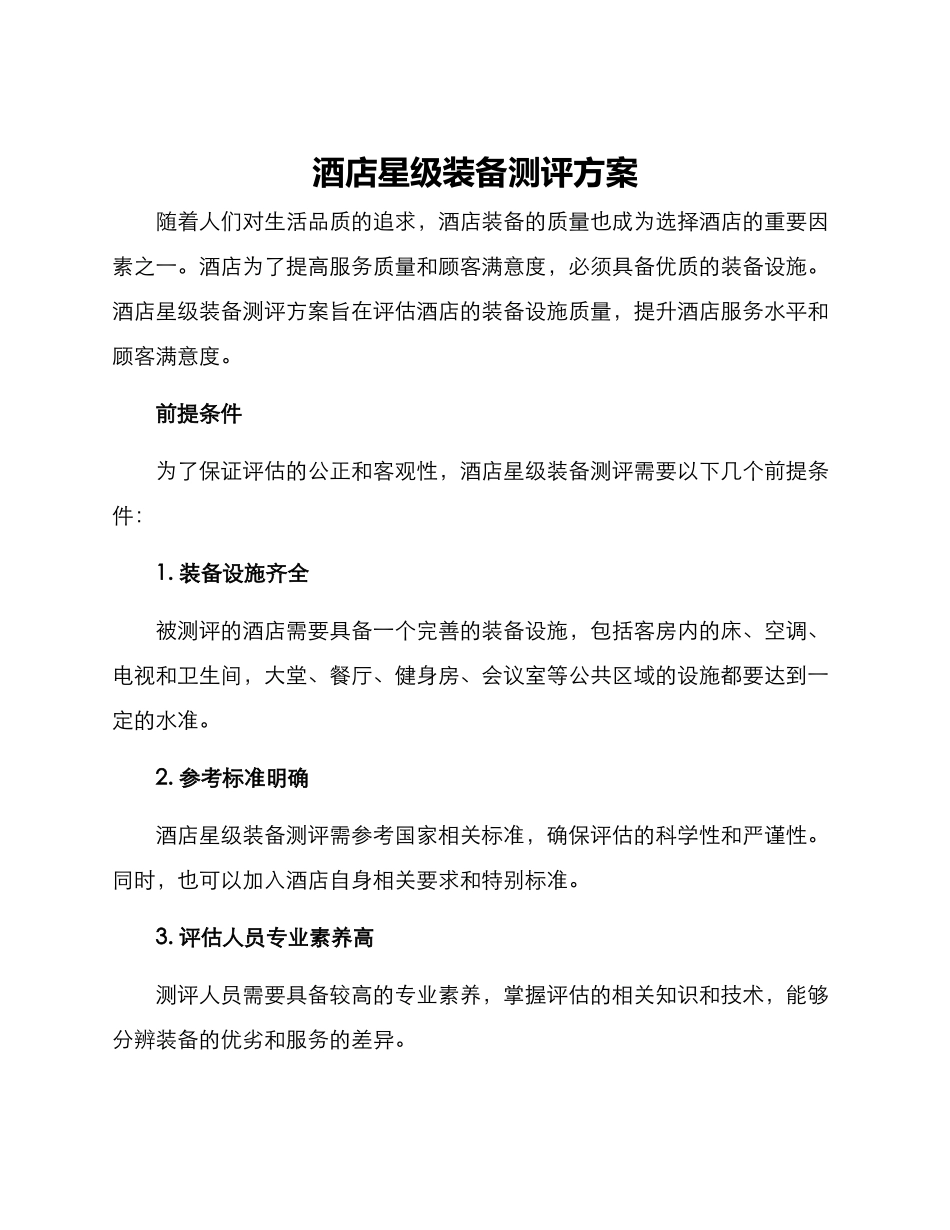 酒店星级装备测评方案

随着人们对生活品质的追求，酒店装备的质量也成为选择酒店的重要因素之一。酒店为了提高服务质量和顾客满意度，必须具备优质的装备设施。酒店星级装备测评方案旨在评估酒店的装备设施质量，提升酒店服务水平和顾客满意度。

前提条件

为了保证评估的公正和客观性，酒店星级装备测评需要以下几个前提条件：

1. 装备设施齐全

被测评的酒店需要具备一个完善的装备设施，包括客房内的床、空调、电视和卫生间，大堂、餐厅、健身房、会议室等公共区域的设施都要达到一定的水准。

2. 参考标准明确

酒店星级装备测评需参考国家相关标准，确保评估的科学性和严谨性。同时，也可以加入酒店自身相关要求和特别标准。

3. 评估人员专业素养高

测评人员需要具备较高的专业素养，掌握评估的相关知识和技术，能够分辨装备的优劣和服务的差异。